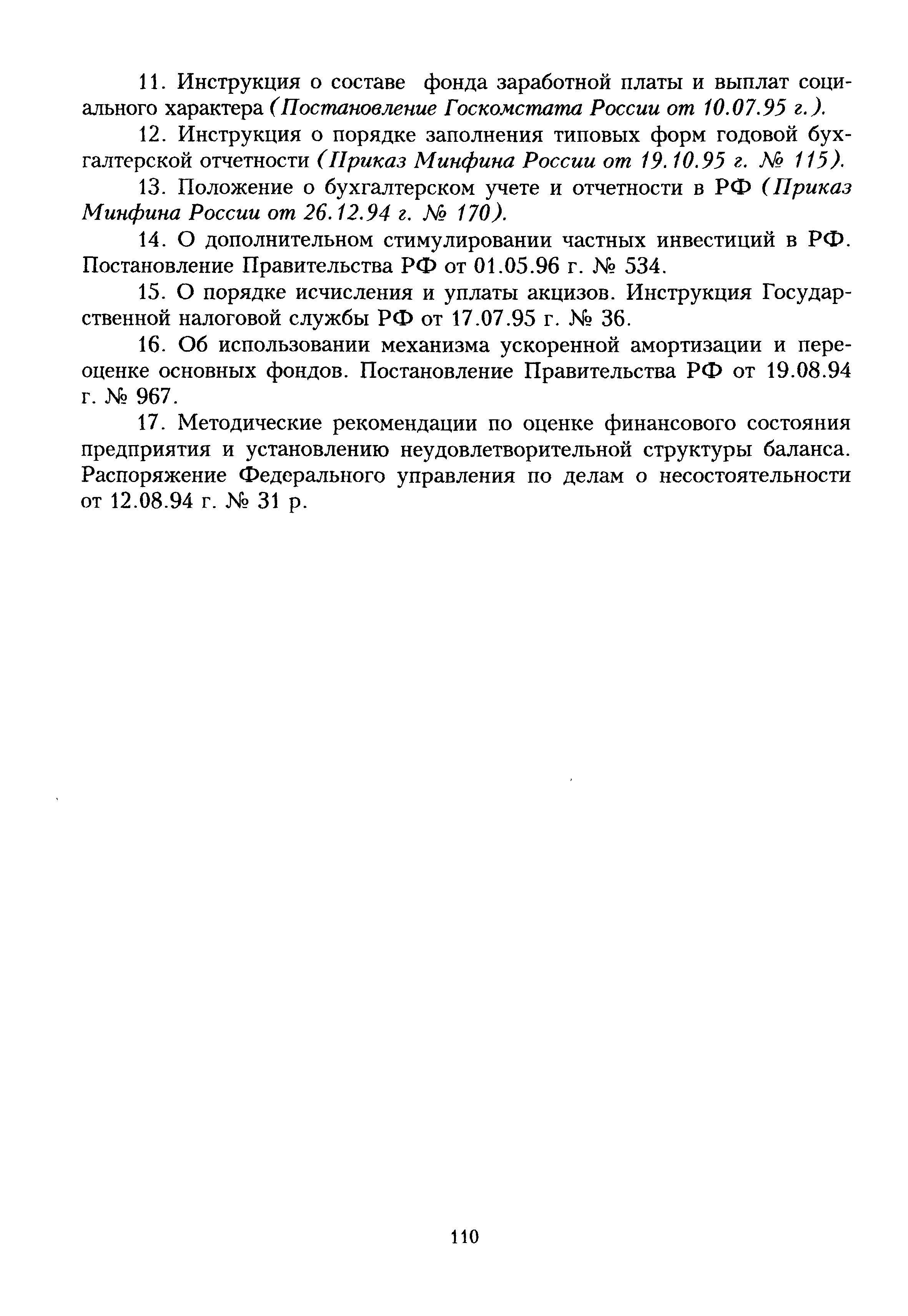 11. Инструкция о составе фонда заработной платы и выплат социального характера (Постановление Госкомстата России от 10.07.95 г.).

12. Инструкция о порядке заполнения типовых форм годовой бухгалтерской отчетности (Приказ Минфина России от 19.10.95 г. № 115).

13. Положение о бухгалтерском учете и отчетности в РФ (Приказ Минфина России от 26.12.94 г. № 170).

14. О дополнительном стимулировании частных инвестиций в РФ. Постановление Правительства РФ от 01.05.96 г. № 534.

15. О порядке исчисления и уплаты акцизов. Инструкция Государственной налоговой службы РФ от 17.07.95 г. № 36.

16. Об использовании механизма ускоренной амортизации и переоценке основных фондов. Постановление Правительства РФ от 19.08.94 г. № 967.

17. Методические рекомендации по оценке финансового состояния предприятия и установлению неудовлетворительной структуры баланса. Распоряжение Федерального управления по делам о несостоятельности от 12.08.94 г. № 31 р.

110